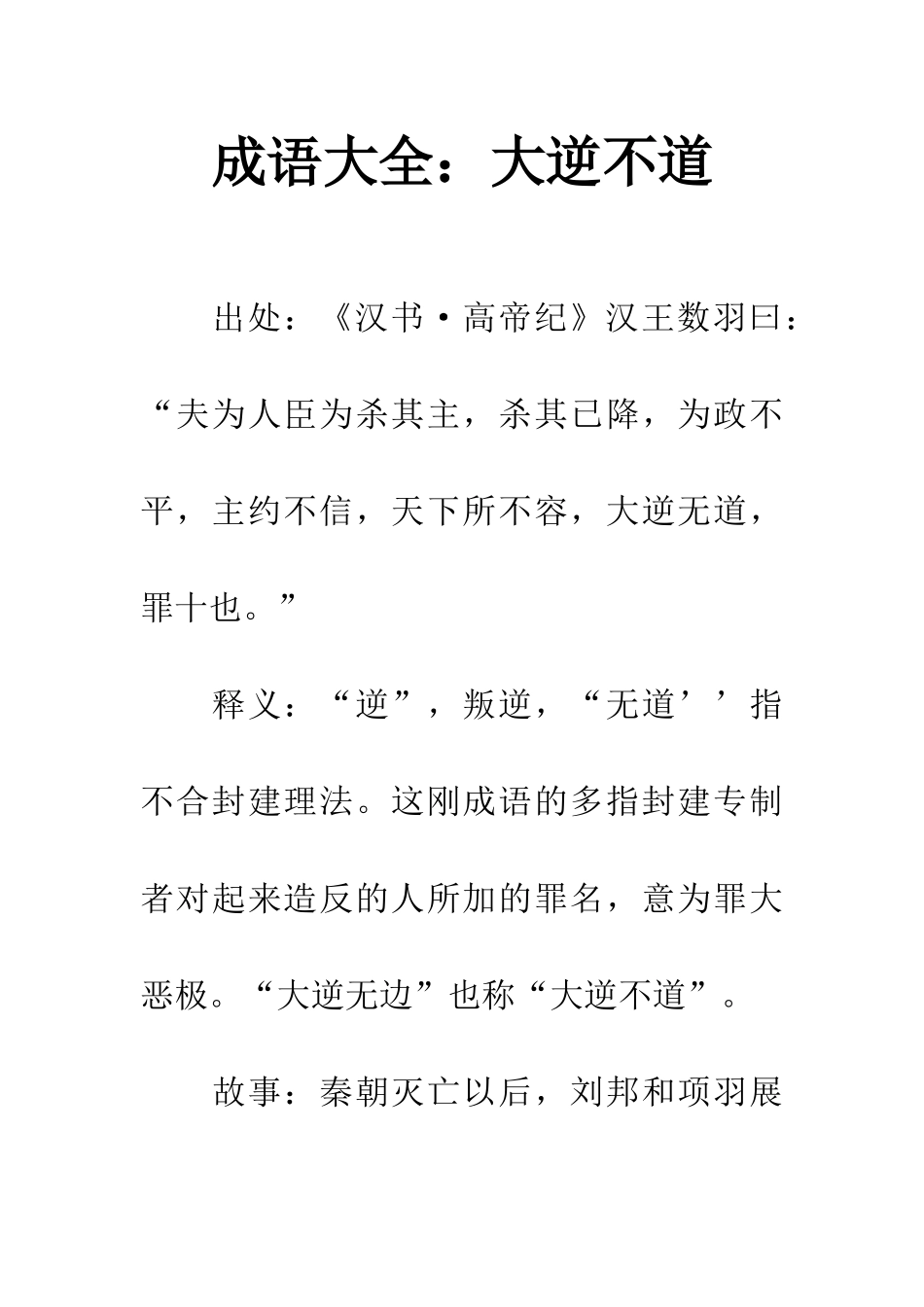 成语大全：大逆不道

出处：《汉书·高帝纪》汉王数羽曰：“夫为人臣为杀其主，杀其已降，为政不平，主约不信，天下所不容，大逆无道，罪十也。”

释义：“逆”，叛逆，“无道’’指不合封建理法。这刚成语的多指封建专制者对起来造反的人所加的罪名，意为罪大恶极。“大逆无边”也称“大逆不道”。

故事：秦朝灭亡以后，刘邦和项羽展